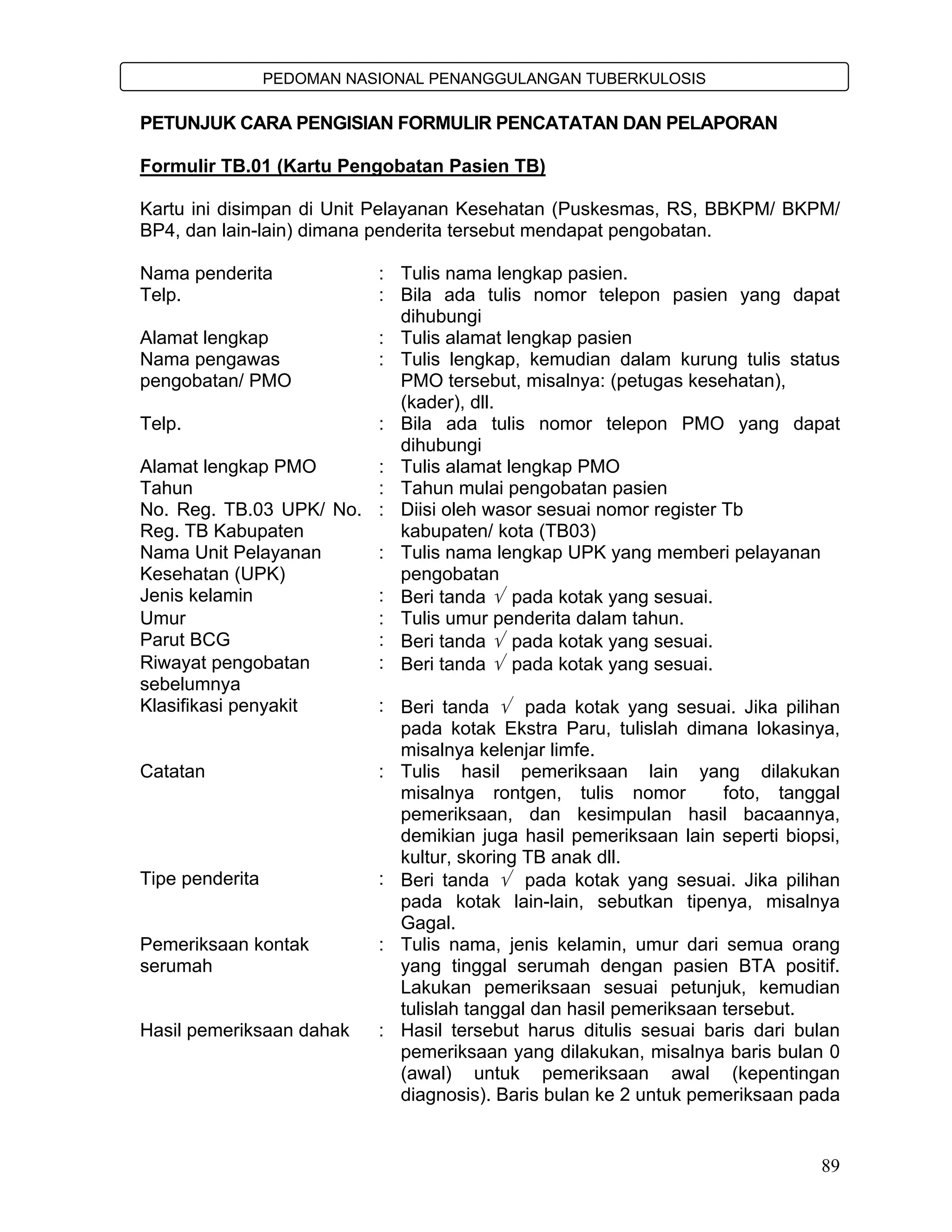 PEDOMAN NASIONAL PENANGGULANGAN TUBERKULOSIS

PETUNJUK CARA PENGISIAN FORMULIR PENCATATAN DAN PELAPORAN

Formulir TB.01 (Kartu Pengobatan Pasien TB)

Kartu ini disimpan di Unit Pelayanan Kesehatan (Puskesmas, RS, BBKPM/ BKPM/ BP4, dan lain-lain) dimana penderita tersebut mendapat pengobatan.

Nama penderita : Tulis nama lengkap pasien.
Telp. : Bila ada tulis nomor telepon pasien yang dapat dihubungi
Alamat lengkap : Tulis alamat lengkap pasien
Nama pengawas pengobatan/ PMO : Tulis lengkap, kemudian dalam kurung tulis status PMO tersebut, misalnya: (petugas kesehatan), (kader), dll.
Telp. : Bila ada tulis nomor telepon PMO yang dapat dihubungi
Alamat lengkap PMO : Tulis alamat lengkap PMO
Tahun : Tahun mulai pengobatan pasien
No. Reg. TB.03 UPK/ No. Reg. TB Kabupaten : Diisi oleh wasor sesuai nomor register Tb kabupaten/ kota (TB03)
Nama Unit Pelayanan Kesehatan (UPK) : Tulis nama lengkap UPK yang memberi pelayanan pengobatan
Jenis kelamin : Beri tanda $\surd$ pada kotak yang sesuai.
Umur : Tulis umur penderita dalam tahun.
Parut BCG : Beri tanda $\surd$ pada kotak yang sesuai.
Riwayat pengobatan sebelumnya : Beri tanda $\surd$ pada kotak yang sesuai.
Klasifikasi penyakit : Beri tanda $\surd$ pada kotak yang sesuai. Jika pilihan pada kotak Ekstra Paru, tulislah dimana lokasinya, misalnya kelenjar limfe.
Catatan : Tulis hasil pemeriksaan lain yang dilakukan misalnya rontgen, tulis nomor foto, tanggal pemeriksaan, dan kesimpulan hasil bacaannya, demikian juga hasil pemeriksaan lain seperti biopsi, kultur, skoring TB anak dll.
Tipe penderita : Beri tanda $\surd$ pada kotak yang sesuai. Jika pilihan pada kotak lain-lain, sebutkan tipenya, misalnya Gagal.
Pemeriksaan kontak serumah : Tulis nama, jenis kelamin, umur dari semua orang yang tinggal serumah dengan pasien BTA positif. Lakukan pemeriksaan sesuai petunjuk, kemudian tulislah tanggal dan hasil pemeriksaan tersebut.
Hasil pemeriksaan dahak : Hasil tersebut harus ditulis sesuai baris dari bulan pemeriksaan yang dilakukan, misalnya baris bulan 0 (awal) untuk pemeriksaan awal (kepentingan diagnosis). Baris bulan ke 2 untuk pemeriksaan pada

89